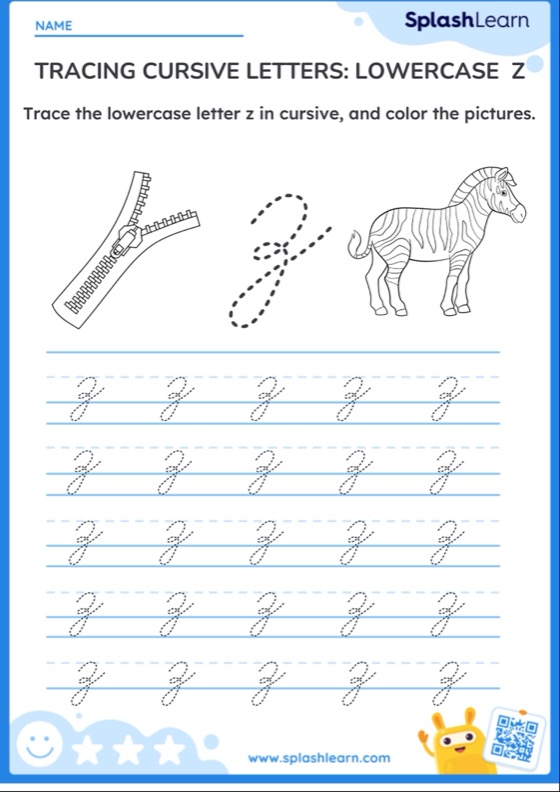 NAME

SplashLearn

TRACING CURSIVE LETTERS: LOWERCASE Z

Trace the lowercase letter z in cursive, and color the pictures.

z

z z z z z
z z z z z
z z z z z
z z z z z
z z z z z

www.splashlearn.com